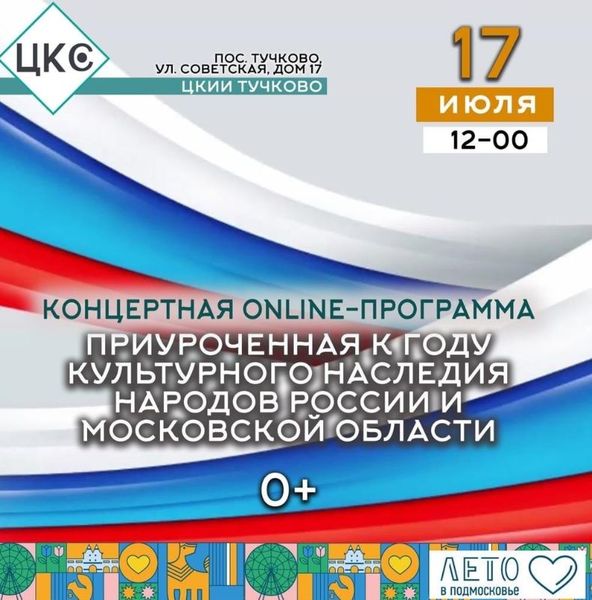 ЦКС

ПОС. ТУЧКОВО, УЛ. СОВЕТСКАЯ, ДОМ 17
ЦКИИ ТУЧКОВО

17
ИЮЛЯ
12-00

КОНЦЕРТНАЯ ONLINE-ПРОГРАММА
ПРИУРОЧЕННАЯ К ГОДУ КУЛЬТУРНОГО НАСЛЕДИЯ НАРОДОВ РОССИИ И МОСКОВСКОЙ ОБЛАСТИ

0+

ЛЕТО
в подмосковье